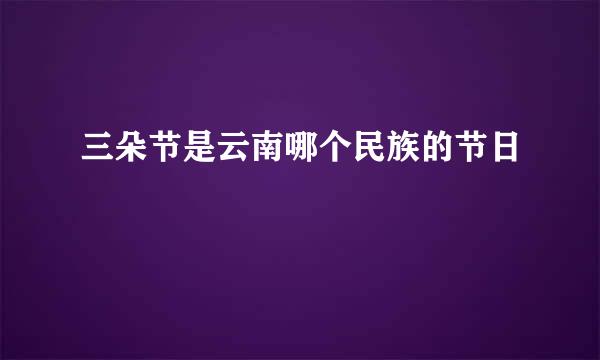 三朵节是云南哪个民族的节日